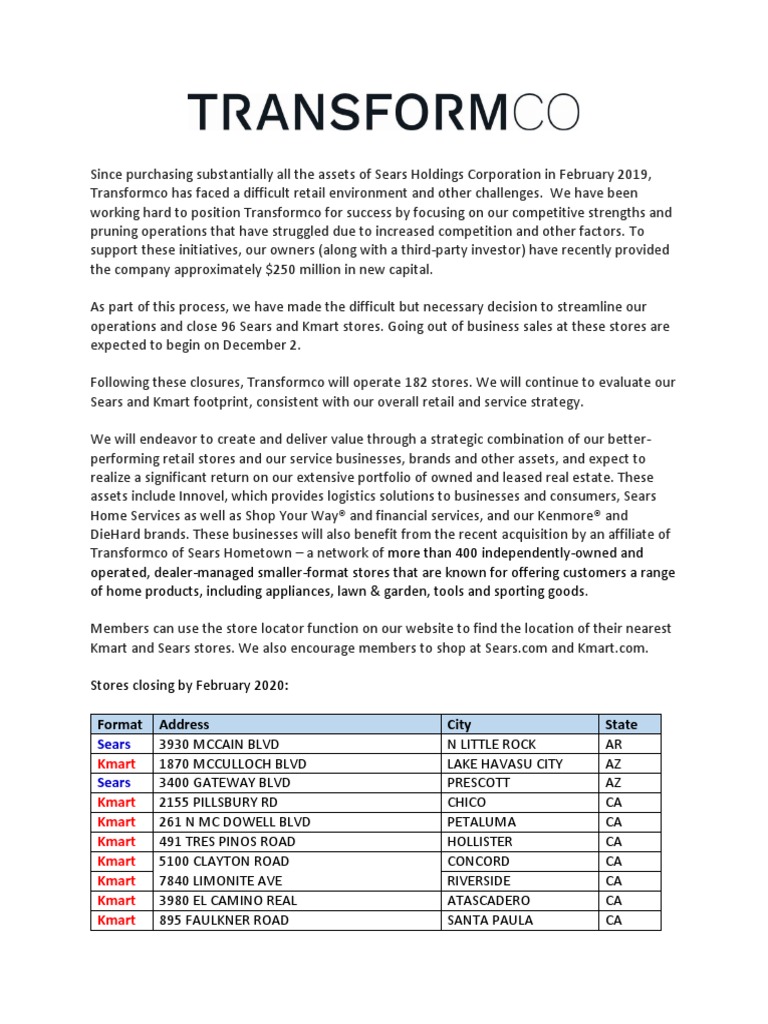 TRANSFORMCO

Since purchasing substantially all the assets of Sears Holdings Corporation in February 2019, Transformco has faced a difficult retail environment and other challenges. We have been working hard to position Transformco for success by focusing on our competitive strengths and pruning operations that have struggled due to increased competition and other factors. To support these initiatives, our owners (along with a third-party investor) have recently provided the company approximately $250 million in new capital.

As part of this process, we have made the difficult but necessary decision to streamline our operations and close 96 Sears and Kmart stores. Going out of business sales at these stores are expected to begin on December 2.

Following these closures, Transformco will operate 182 stores. We will continue to evaluate our Sears and Kmart footprint, consistent with our overall retail and service strategy.

We will endeavor to create and deliver value through a strategic combination of our better-performing retail stores and our service businesses, brands and other assets, and expect to realize a significant return on our extensive portfolio of owned and leased real estate. These assets include Innovel, which provides logistics solutions to businesses and consumers, Sears Home Services as well as Shop Your Way® and financial services, and our Kenmore® and DieHard brands. These businesses will also benefit from the recent acquisition by an affiliate of Transformco of Sears Hometown – a network of more than 400 independently-owned and operated, dealer-managed smaller-format stores that are known for offering customers a range of home products, including appliances, lawn & garden, tools and sporting goods.

Members can use the store locator function on our website to find the location of their nearest Kmart and Sears stores. We also encourage members to shop at Sears.com and Kmart.com.

Stores closing by February 2020:

| Format | Address | City | State |
|---|---|---|---|
| Sears | 3930 MCCAIN BLVD | N LITTLE ROCK | AR |
| Kmart | 1870 MCCULLOCH BLVD | LAKE HAVASU CITY | AZ |
| Sears | 3400 GATEWAY BLVD | PRESCOTT | AZ |
| Kmart | 2155 PILLSBURY RD | CHICO | CA |
| Kmart | 261 N MC DOWELL BLVD | PETALUMA | CA |
| Kmart | 491 TRES PINOS ROAD | HOLLISTER | CA |
| Kmart | 5100 CLAYTON ROAD | CONCORD | CA |
| Kmart | 7840 LIMONITE AVE | RIVERSIDE | CA |
| Kmart | 3980 EL CAMINO REAL | ATASCADERO | CA |
| Kmart | 895 FAULKNER ROAD | SANTA PAULA | CA |